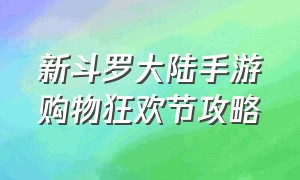 新斗罗大陆手游
购物狂欢节攻略